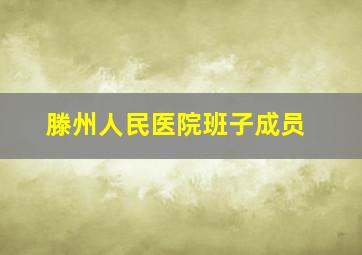 滕州人民医院班子成员